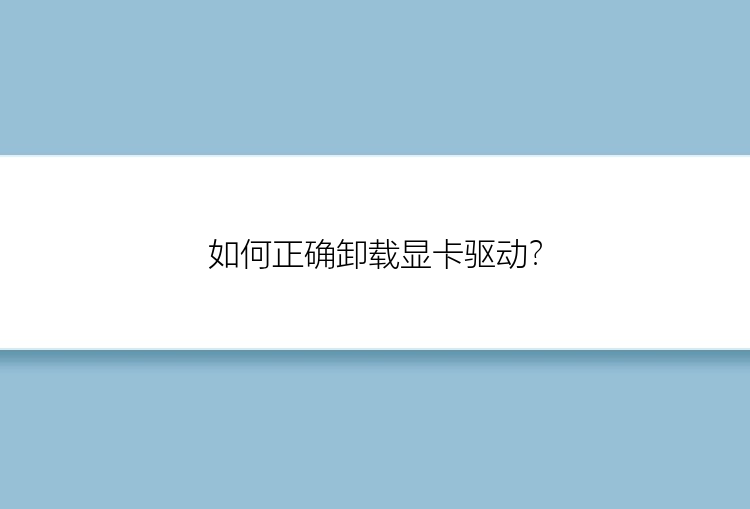 如何正确卸载显卡驱动?